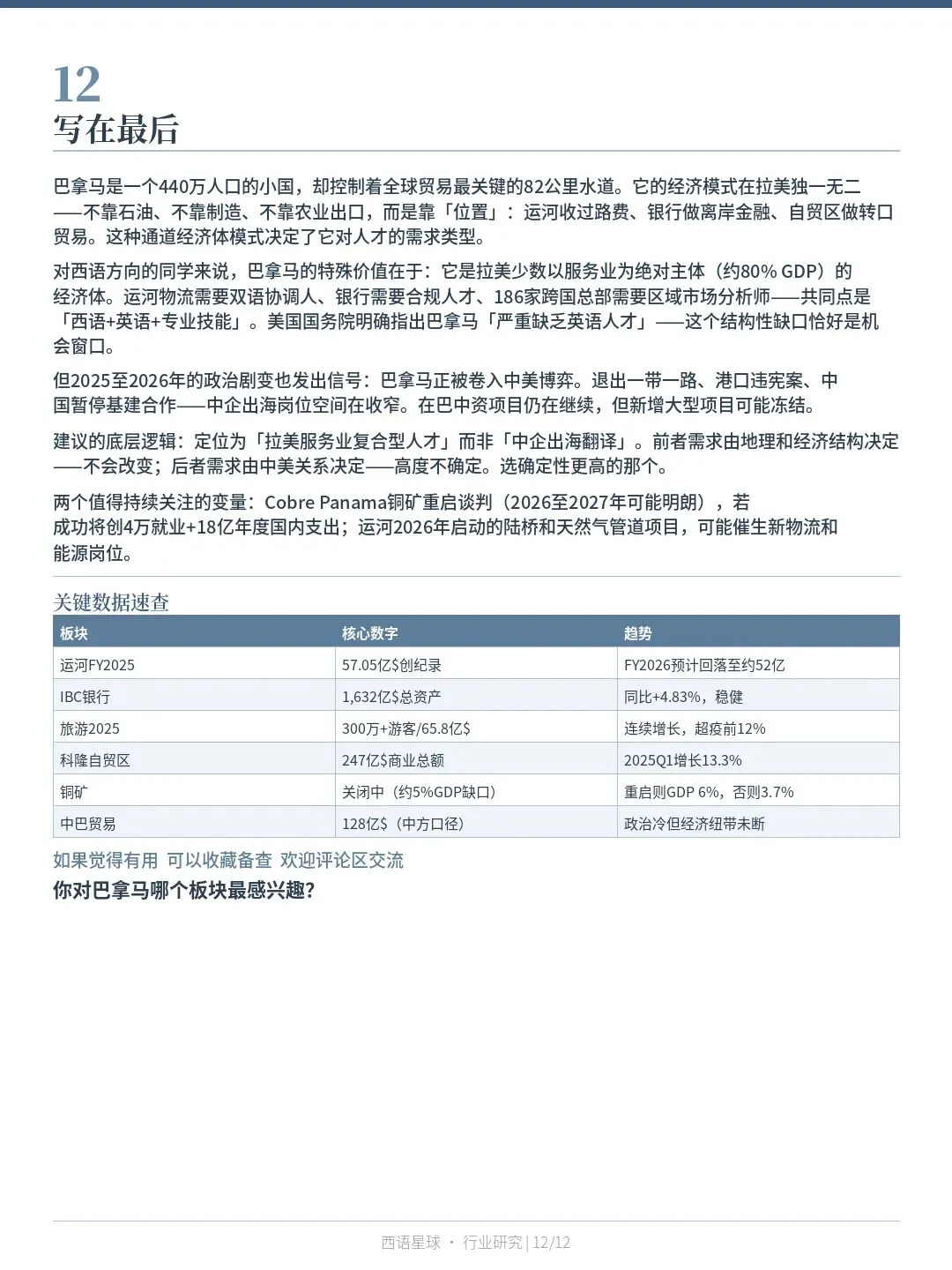 12
写在最后

巴拿马是一个440万人口的小国，却控制着全球贸易最关键的82公里水道。它的经济模式在拉美独一无二——不靠石油、不靠制造、不靠农业出口，而是靠「位置」：运河收过路费、银行做离岸金融、自贸区做转口贸易。这种通道经济体模式决定了它对人才的需求类型。

对西语方向的同学来说，巴拿马的特殊价值在于：它是拉美少数以服务业为绝对主体（约80% GDP）的经济体。运河物流需要双语协调人、银行需要合规人才、186家跨国总部需要区域市场分析师——共同点是「西语+英语+专业技能」。美国国务院明确指出巴拿马「严重缺乏英语人才」——这个结构性缺口恰好是机会窗口。

但2025至2026年的政治剧变也发出信号：巴拿马正被卷入中美博弈。退出一带一路、港口违宪案、中国暂停基建合作——中企出海岗位空间在收窄。在巴中资项目仍在继续，但新增大型项目可能冻结。

建议的底层逻辑：定位为「拉美服务业复合型人才」而非「中企出海翻译」。前者需求由地理和经济结构决定——不会改变；后者需求由中美关系决定——高度不确定。选确定性更高的那个。

两个值得持续关注的变量：Cobre Panama铜矿重启谈判（2026至2027年可能明朗），若成功将创4万就业+18亿年度国内支出；运河2026年启动的陆桥和天然气管道项目，可能催生新物流和能源岗位。

关键数据速查

| 板块 | 核心数字 | 趋势 |
|---|---|---|
| 运河FY2025 | 57.05亿$创纪录 | FY2026预计回落至约52亿 |
| IBC银行 | 1,632亿$总资产 | 同比+4.83%，稳健 |
| 旅游2025 | 300万+游客/65.8亿$ | 连续增长，超疫前12% |
| 科隆自贸区 | 247亿$商业总额 | 2025Q1增长13.3% |
| 铜矿 | 关闭中（约5%GDP缺口） | 重启则GDP 6%，否则3.7% |
| 中巴贸易 | 128亿$（中方口径） | 政治冷但经济纽带未断 |

如果觉得有用 可以收藏备查 欢迎评论区交流
你对巴拿马哪个板块最感兴趣？

西语星球 · 行业研究 | 12/12